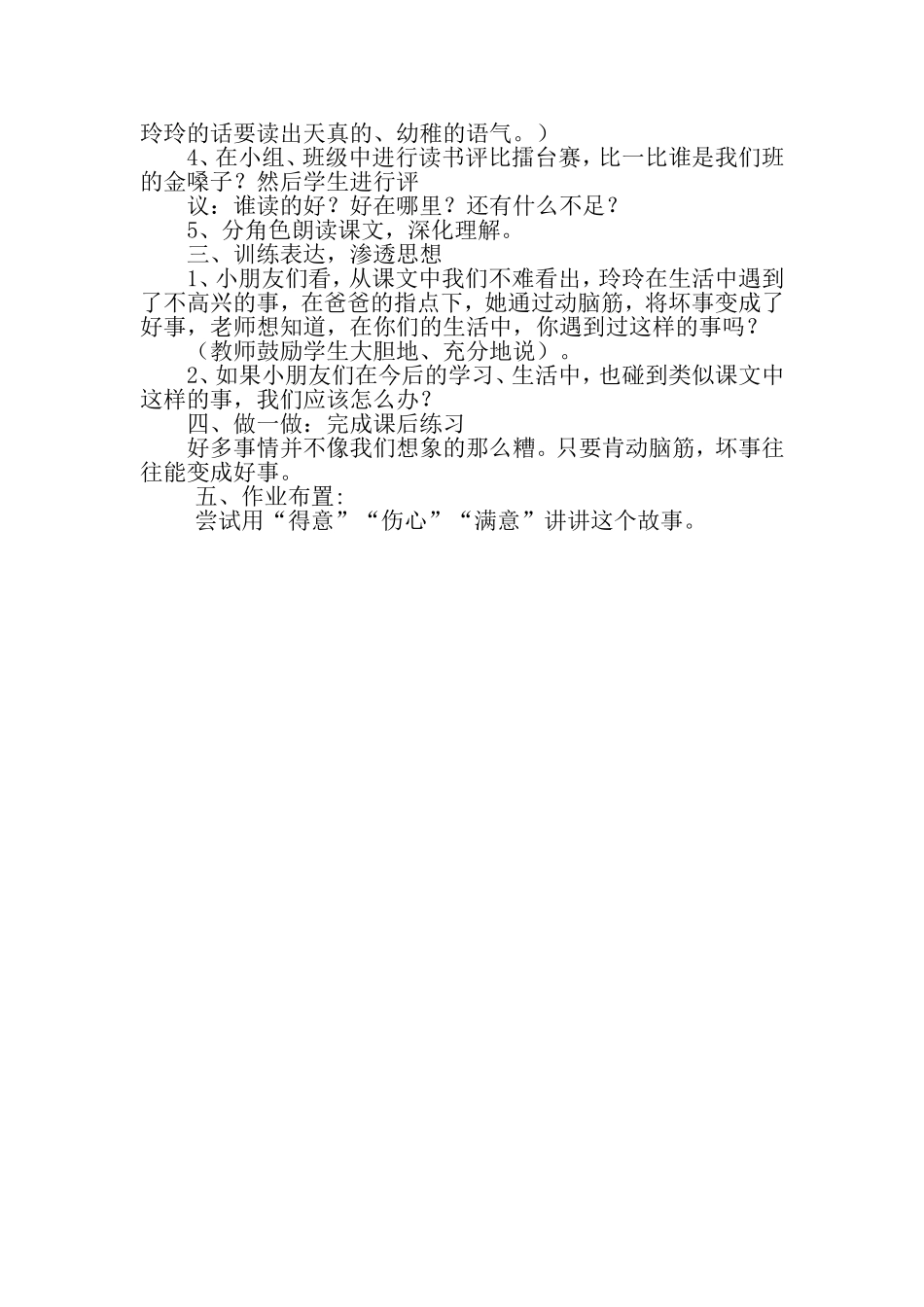 玲玲的话要读出天真的、幼稚的语气。）

4、在小组、班级中进行读书评比擂台赛，比一比谁是我们班的金嗓子？然后学生进行评

议：谁读的好？好在哪里？还有什么不足？

5、分角色朗读课文，深化理解。

三、训练表达，渗透思想

1、小朋友们看，从课文中我们不难看出，玲玲在生活中遇到了不高兴的事，在爸爸的指点下，她通过动脑筋，将坏事变成了好事，老师想知道，在你们的生活中，你遇到过这样的事吗？

（教师鼓励学生大胆地、充分地说）。

2、如果小朋友们在今后的学习、生活中，也碰到类似课文中这样的事，我们应该怎么办？

四、做一做：完成课后练习

好多事情并不像我们想象的那么糟。只要肯动脑筋，坏事往往能变成好事。

五、作业布置:

尝试用“得意”“伤心”“满意”讲讲这个故事。